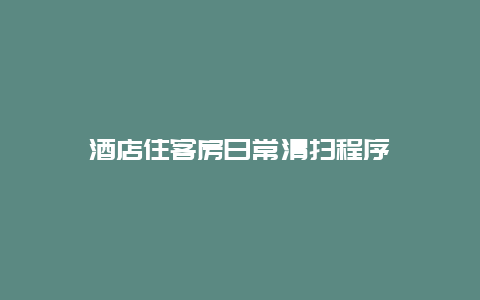 酒店住客房日常清扫程序